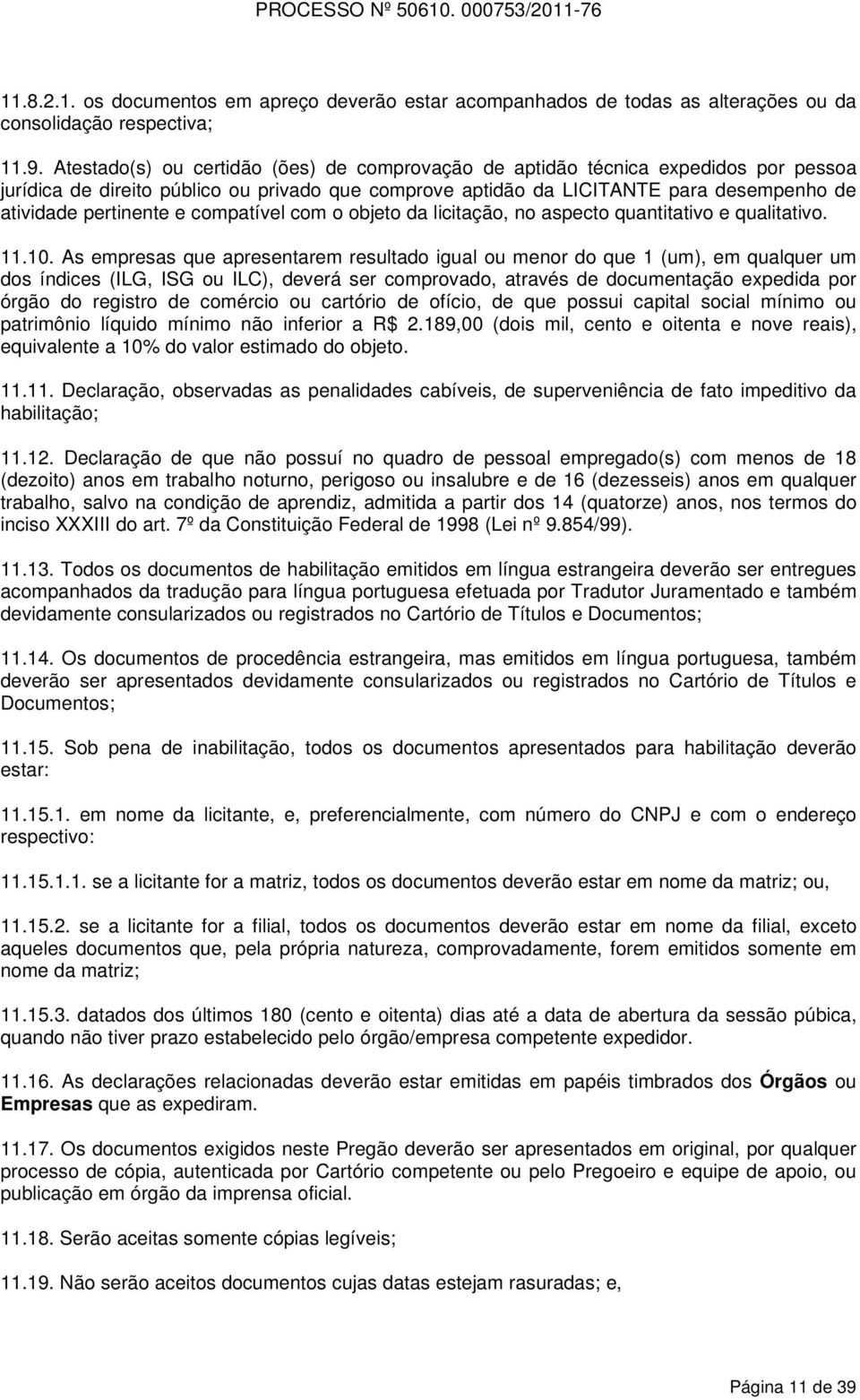 PROCESSO Nº 50610. 000753/2011-76

11.8.2.1. os documentos em apreço deverão estar acompanhados de todas as alterações ou da consolidação respectiva;

11.9. Atestado(s) ou certidão (ões) de comprovação de aptidão técnica expedidos por pessoa jurídica de direito público ou privado que comprove aptidão da LICITANTE para desempenho de atividade pertinente e compatível com o objeto da licitação, no aspecto quantitativo e qualitativo.

11.10. As empresas que apresentarem resultado igual ou menor do que 1 (um), em qualquer um dos índices (ILG, ISG ou ILC), deverá ser comprovado, através de documentação expedida por órgão do registro de comércio ou cartório de ofício, de que possui capital social mínimo ou patrimônio líquido mínimo não inferior a R$ 2.189,00 (dois mil, cento e oitenta e nove reais), equivalente a 10% do valor estimado do objeto.

11.11. Declaração, observadas as penalidades cabíveis, de superveniência de fato impeditivo da habilitação;

11.12. Declaração de que não possuí no quadro de pessoal empregado(s) com menos de 18 (dezoito) anos em trabalho noturno, perigoso ou insalubre e de 16 (dezesseis) anos em qualquer trabalho, salvo na condição de aprendiz, admitida a partir dos 14 (quatorze) anos, nos termos do inciso XXXIII do art. 7º da Constituição Federal de 1998 (Lei nº 9.854/99).

11.13. Todos os documentos de habilitação emitidos em língua estrangeira deverão ser entregues acompanhados da tradução para língua portuguesa efetuada por Tradutor Juramentado e também devidamente consularizados ou registrados no Cartório de Títulos e Documentos;

11.14. Os documentos de procedência estrangeira, mas emitidos em língua portuguesa, também deverão ser apresentados devidamente consularizados ou registrados no Cartório de Títulos e Documentos;

11.15. Sob pena de inabilitação, todos os documentos apresentados para habilitação deverão estar:

11.15.1. em nome da licitante, e, preferencialmente, com número do CNPJ e com o endereço respectivo:

11.15.1.1. se a licitante for a matriz, todos os documentos deverão estar em nome da matriz; ou,

11.15.2. se a licitante for a filial, todos os documentos deverão estar em nome da filial, exceto aqueles documentos que, pela própria natureza, comprovadamente, forem emitidos somente em nome da matriz;

11.15.3. datados dos últimos 180 (cento e oitenta) dias até a data de abertura da sessão púbica, quando não tiver prazo estabelecido pelo órgão/empresa competente expedidor.

11.16. As declarações relacionadas deverão estar emitidas em papéis timbrados dos Órgãos ou Empresas que as expediram.

11.17. Os documentos exigidos neste Pregão deverão ser apresentados em original, por qualquer processo de cópia, autenticada por Cartório competente ou pelo Pregoeiro e equipe de apoio, ou publicação em órgão da imprensa oficial.

11.18. Serão aceitas somente cópias legíveis;

11.19. Não serão aceitos documentos cujas datas estejam rasuradas; e,

Página 11 de 39